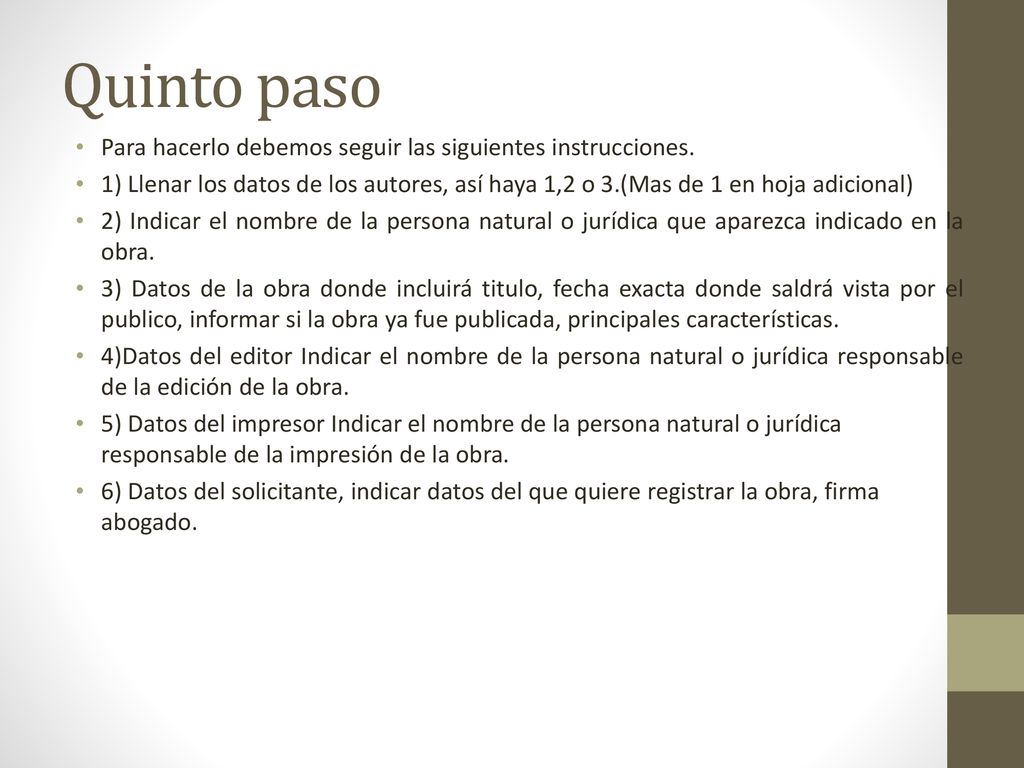 Quinto paso

• Para hacerlo debemos seguir las siguientes instrucciones.
• 1) Llenar los datos de los autores, así haya 1,2 o 3.(Mas de 1 en hoja adicional)
• 2) Indicar el nombre de la persona natural o jurídica que aparezca indicado en la obra.
• 3) Datos de la obra donde incluirá titulo, fecha exacta donde saldrá vista por el publico, informar si la obra ya fue publicada, principales características.
• 4)Datos del editor Indicar el nombre de la persona natural o jurídica responsable de la edición de la obra.
• 5) Datos del impresor Indicar el nombre de la persona natural o jurídica responsable de la impresión de la obra.
• 6) Datos del solicitante, indicar datos del que quiere registrar la obra, firma abogado.